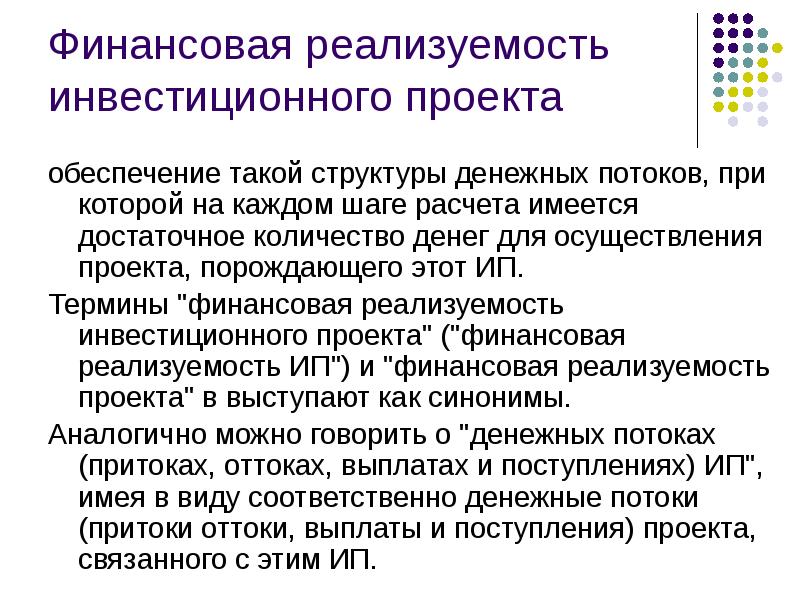 Финансовая реализуемость инвестиционного проекта

обеспечение такой структуры денежных потоков, при которой на каждом шаге расчета имеется достаточное количество денег для осуществления проекта, порождающего этот ИП.

Термины "финансовая реализуемость инвестиционного проекта" ("финансовая реализуемость ИП") и "финансовая реализуемость проекта" в выступают как синонимы.

Аналогично можно говорить о "денежных потоках (притоках, оттоках, выплатах и поступлениях) ИП", имея в виду соответственно денежные потоки (притоки оттоки, выплаты и поступления) проекта, связанного с этим ИП.